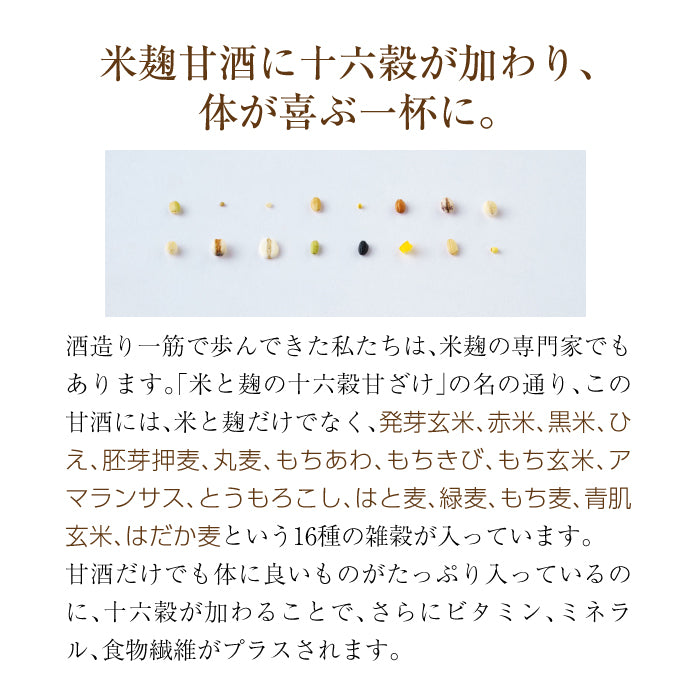 米麹甘酒に十六穀が加わり、
体が喜ぶ一杯に。

酒造り一筋で歩んできた私たちは、米麹の専門家でもあります。「米と麹の十六穀甘ざけ」の名の通り、この甘酒には、米と麹だけでなく、発芽玄米、赤米、黒米、ひえ、胚芽押麦、丸麦、もちあわ、もちきび、もち玄米、アマランサス、とうもろこし、はと麦、緑麦、もち麦、青肌玄米、はだか麦という16種の雑穀が入っています。
甘酒だけでも体に良いものがたっぷり入っているのに、十六穀が加わることで、さらにビタミン、ミネラル、食物繊維がプラスされます。